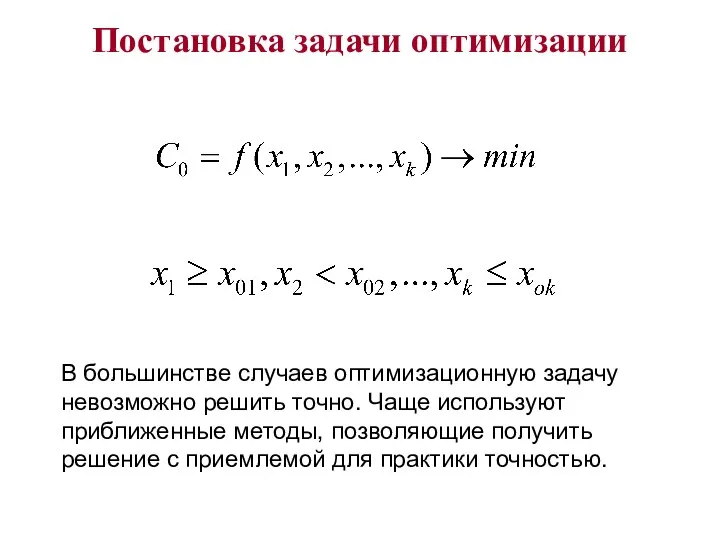 Постановка задачи оптимизации

$C_0 = f(x_1, x_2, ..., x_k) \rightarrow min$

$x_1 \geq x_{01}, x_2 < x_{02}, ..., x_k \leq x_{ok}$

В большинстве случаев оптимизационную задачу невозможно решить точно. Чаще используют приближенные методы, позволяющие получить решение с приемлемой для практики точностью.